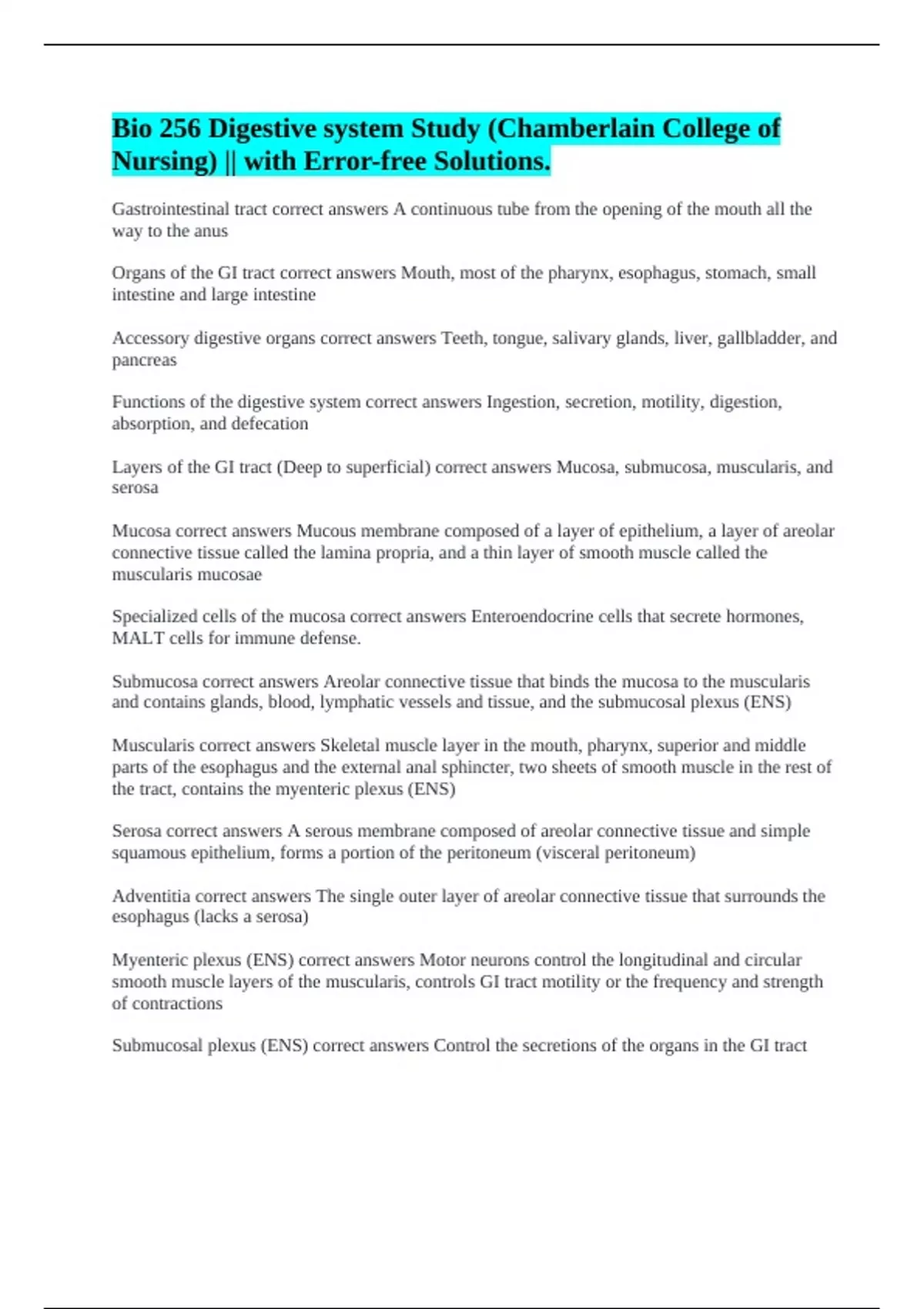 Bio 256 Digestive system Study (Chamberlain College of Nursing) || with Error-free Solutions.

Gastrointestinal tract correct answers A continuous tube from the opening of the mouth all the way to the anus

Organs of the GI tract correct answers Mouth, most of the pharynx, esophagus, stomach, small intestine and large intestine

Accessory digestive organs correct answers Teeth, tongue, salivary glands, liver, gallbladder, and pancreas

Functions of the digestive system correct answers Ingestion, secretion, motility, digestion, absorption, and defecation

Layers of the GI tract (Deep to superficial) correct answers Mucosa, submucosa, muscularis, and serosa

Mucosa correct answers Mucous membrane composed of a layer of epithelium, a layer of areolar connective tissue called the lamina propria, and a thin layer of smooth muscle called the muscularis mucosae

Specialized cells of the mucosa correct answers Enteroendocrine cells that secrete hormones, MALT cells for immune defense.

Submucosa correct answers Areolar connective tissue that binds the mucosa to the muscularis and contains glands, blood, lymphatic vessels and tissue, and the submucosal plexus (ENS)

Muscularis correct answers Skeletal muscle layer in the mouth, pharynx, superior and middle parts of the esophagus and the external anal sphincter, two sheets of smooth muscle in the rest of the tract, contains the myenteric plexus (ENS)

Serosa correct answers A serous membrane composed of areolar connective tissue and simple squamous epithelium, forms a portion of the peritoneum (visceral peritoneum)

Adventitia correct answers The single outer layer of areolar connective tissue that surrounds the esophagus (lacks a serosa)

Myenteric plexus (ENS) correct answers Motor neurons control the longitudinal and circular smooth muscle layers of the muscularis, controls GI tract motility or the frequency and strength of contractions

Submucosal plexus (ENS) correct answers Control the secretions of the organs in the GI tract